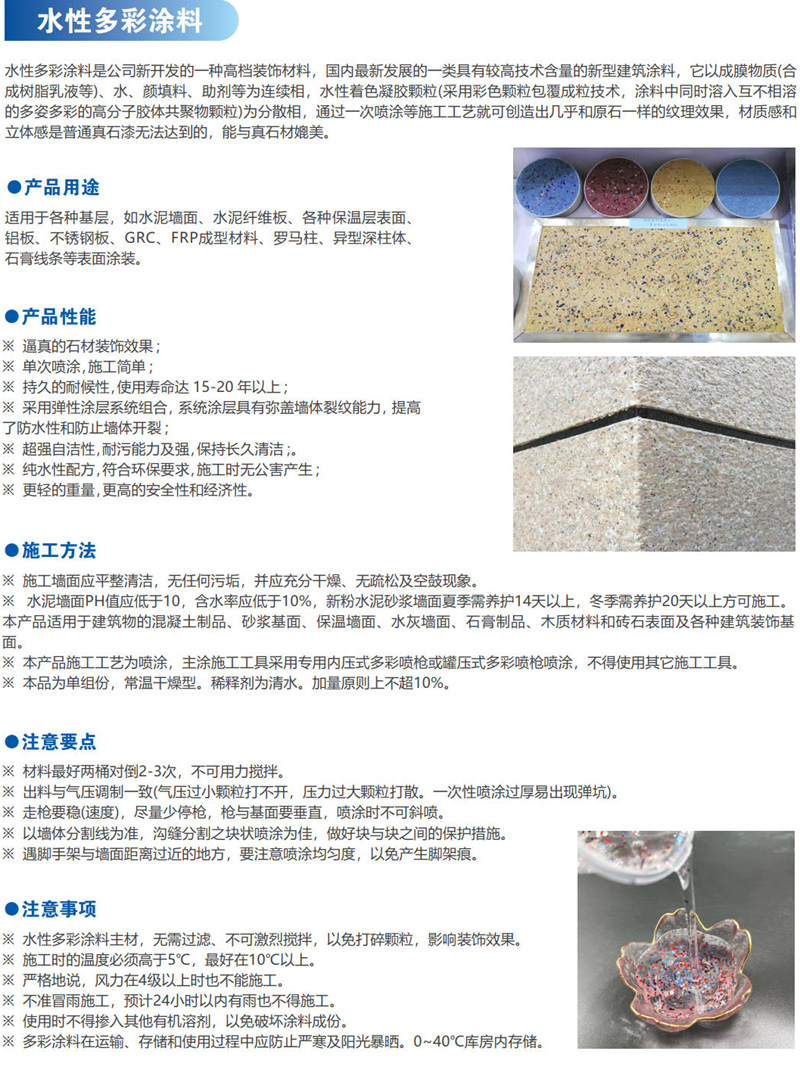 水性多彩涂料

水性多彩涂料是公司新开发的一种高档装饰材料，国内最新发展的一类具有较高技术含量的新型建筑涂料，它以成膜物质(合成树脂乳液等)、水、颜填料、助剂等为连续相，水性着色凝胶颗粒(采用彩色颗粒包覆成粒技术，涂料中同时溶入互不相溶的多姿多彩的高分子胶体共聚物颗粒)为分散相，通过一次喷涂等施工工艺就可创造出几乎和原石一样的纹理效果，材质感和立体感是普通真石漆无法达到的，能与真石材媲美。

●产品用途

适用于各种基层，如水泥墙面、水泥纤维板、各种保温层表面、铝板、不锈钢板、GRC、FRP成型材料、罗马柱、异型深柱体、石膏线条等表面涂装。

●产品性能

※ 逼真的石材装饰效果；
※ 单次喷涂,施工简单；
※ 持久的耐候性,使用寿命达 15-20 年以上；
※ 采用弹性涂层系统组合，系统涂层具有弥盖墙体裂纹能力，提高了防水性和防止墙体开裂；
※ 超强自洁性,耐污能力及强,保持长久清洁;。
※ 纯水性配方,符合环保要求,施工时无公害产生；
※ 更轻的重量,更高的安全性和经济性。

●施工方法

※ 施工墙面应平整清洁，无任何污垢，并应充分干燥、无疏松及空鼓现象。
※ 水泥墙面PH值应低于10，含水率应低于10%，新粉水泥砂浆墙面夏季需养护14天以上，冬季需养护20天以上方可施工。本产品适用于建筑物的混凝土制品、砂浆基面、保温墙面、水灰墙面、石膏制品、木质材料和砖石表面及各种建筑装饰基面。
※ 本产品施工工艺为喷涂，主涂施工工具采用专用内压式多彩喷枪或罐压式多彩喷枪喷涂，不得使用其它施工工具。
※ 本品为单组份，常温干燥型。稀释剂为清水。加量原则上不超10%。

●注意要点

※ 材料最好两桶对倒2-3次，不可用力搅拌。
※ 出料与气压调制一致(气压过小颗粒打不开，压力过大颗粒打散。一次性喷涂过厚易出现弹坑)。
※ 走枪要稳(速度)，尽量少停枪，枪与基面要垂直，喷涂时不可斜喷。
※ 以墙体分割线为准，沟缝分割之块状喷涂为佳，做好块与块之间的保护措施。
※ 遇脚手架与墙面距离过近的地方，要注意喷涂均匀度，以免产生脚架痕。

●注意事项

※ 水性多彩涂料主材，无需过滤、不可激烈搅拌，以免打碎颗粒，影响装饰效果。
※ 施工时的温度必须高于5℃，最好在10℃以上。
※ 严格地说，风力在4级以上时也不能施工。
※ 不准冒雨施工，预计24小时以内有雨也不得施工。
※ 使用时不得掺入其他有机溶剂，以免破坏涂料成份。
※ 多彩涂料在运输、存储和使用过程中应防止严寒及阳光暴晒。0~40℃库房内存储。